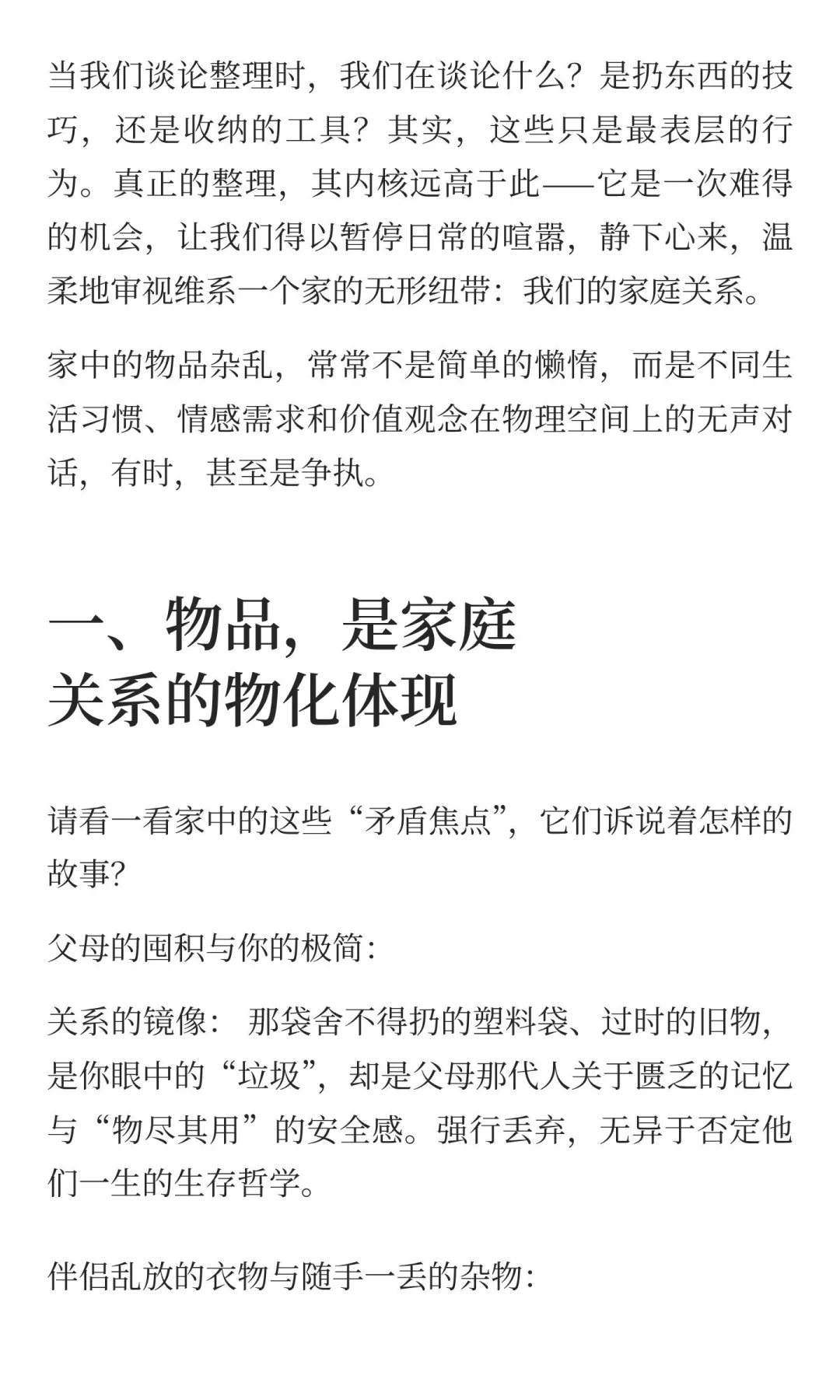 当我们谈论整理时，我们在谈论什么？是扔东西的技巧，还是收纳的工具？其实，这些只是最表层的行为。真正的整理，其内核远高于此——它是一次难得的机会，让我们得以暂停日常的喧嚣，静下心来，温柔地审视维系一个家的无形纽带：我们的家庭关系。

家中的物品杂乱，常常不是简单的懒惰，而是不同生活习惯、情感需求和价值观念在物理空间上的无声对话，有时，甚至是争执。

一、物品，是家庭关系的物化体现

请看一看家中的这些“矛盾焦点”，它们诉说着怎样的故事?

父母的囤积与你的极简:

关系的镜像： 那袋舍不得扔的塑料袋、过时的旧物，是你眼中的“垃圾”，却是父母那代人关于匮乏的记忆与“物尽其用”的安全感。强行丢弃，无异于否定他们一生的生存哲学。

伴侣乱放的衣物与随手一丢的杂物: